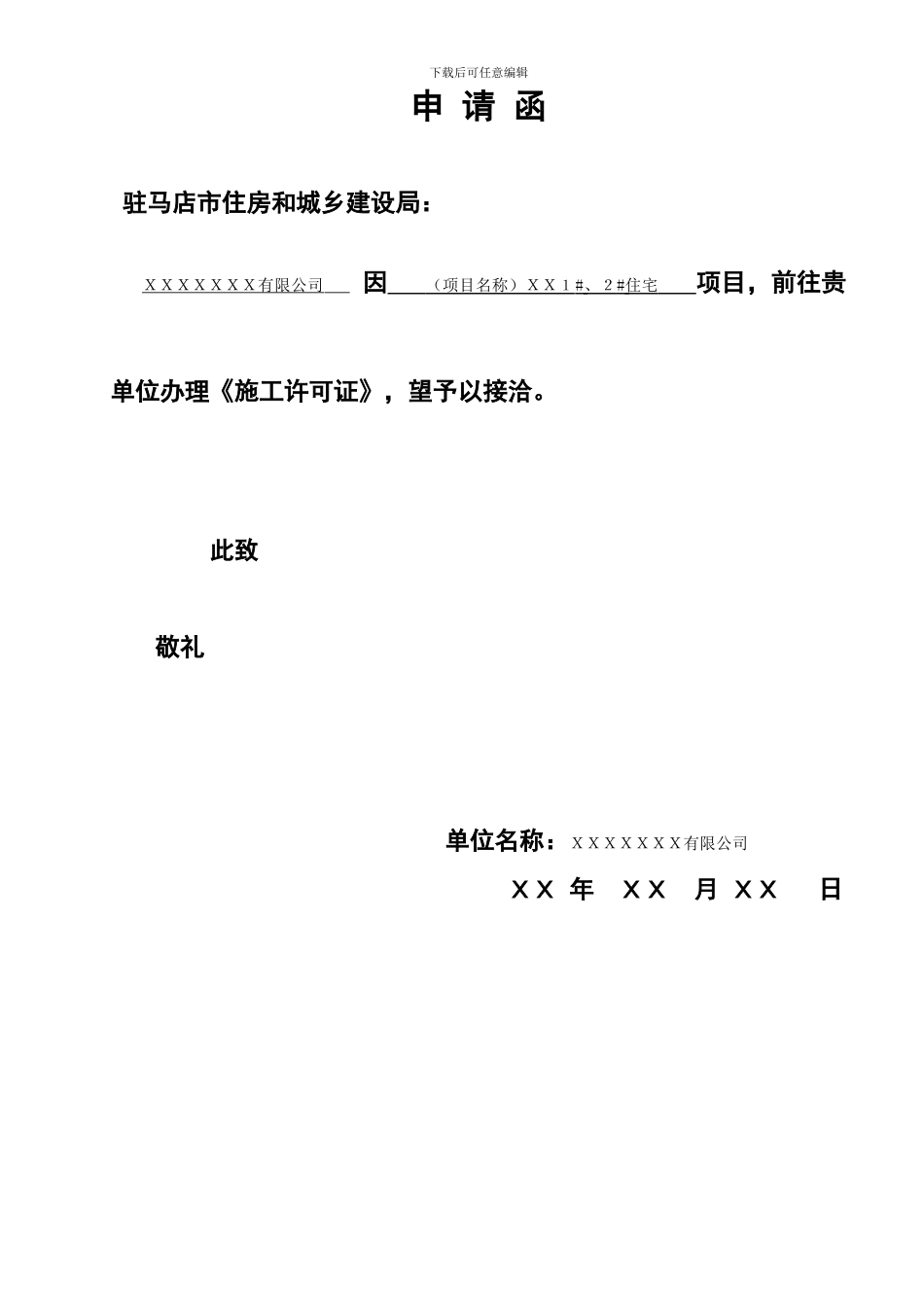 下载后可任意编辑

申 请 函

驻马店市住房和城乡建设局：

XXXXXXX有限公司 因 （项目名称）XX1#、2#住宅 项目，前往贵单位办理《施工许可证》，望予以接洽。

此致

敬礼

单位名称：XXXXXXX有限公司

XX 年 XX 月 XX 日